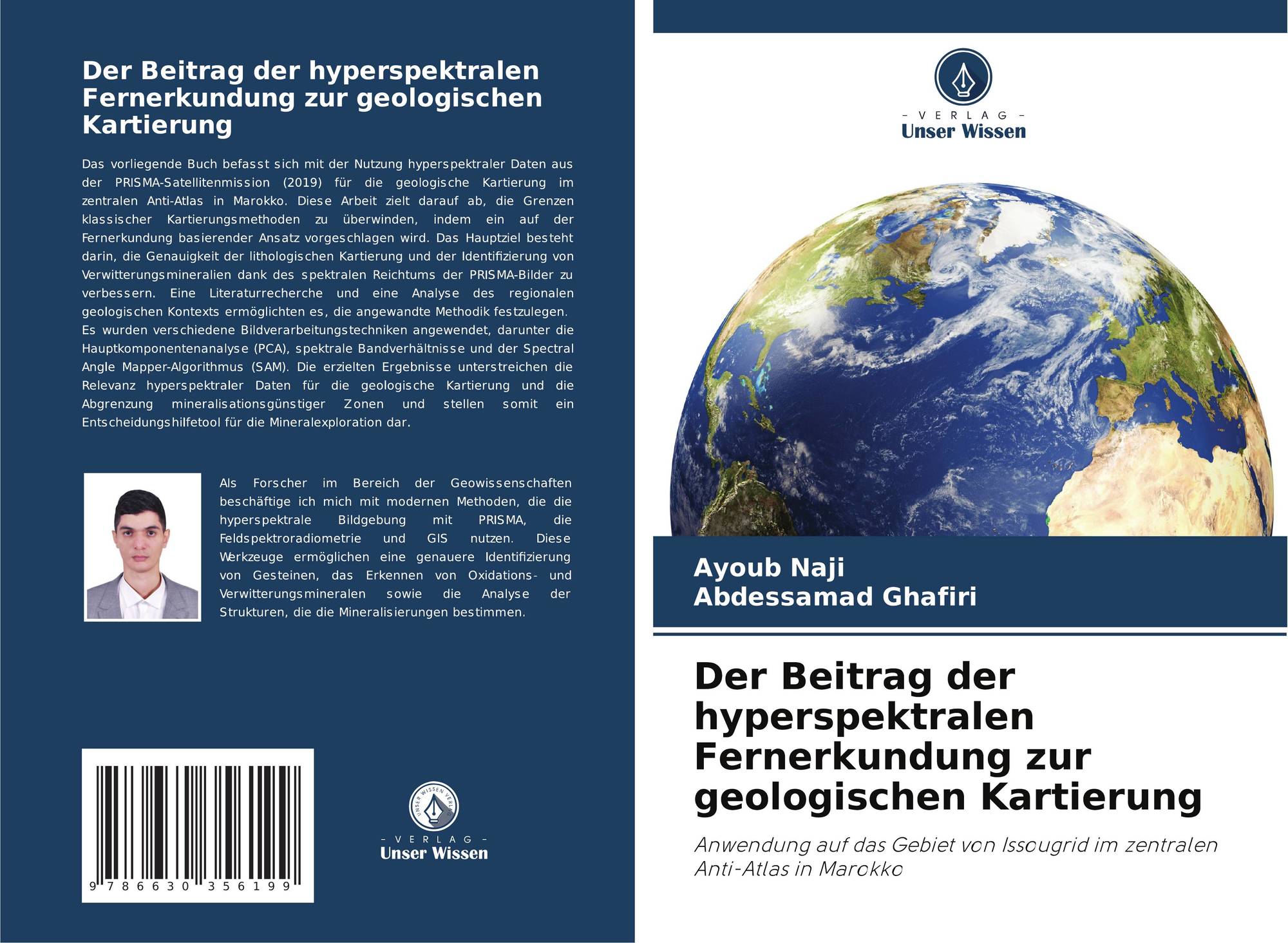 Der Beitrag der hyperspektralen Fernerkundung zur geologischen Kartierung

Das vorliegende Buch befasst sich mit der Nutzung hyperspektraler Daten aus der PRISMA-Satellitenmission (2019) für die geologische Kartierung im zentralen Anti-Atlas in Marokko. Diese Arbeit zielt darauf ab, die Grenzen klassischer Kartierungsmethoden zu überwinden, indem ein auf der Fernerkundung basierender Ansatz vorgeschlagen wird. Das Hauptziel besteht darin, die Genauigkeit der lithologischen Kartierung und der Identifizierung von Verwitterungsmineralien dank des spektralen Reichtums der PRISMA-Bilder zu verbessern. Eine Literaturrecherche und eine Analyse des regionalen geologischen Kontexts ermöglichten es, die angewandte Methodik festzulegen. Es wurden verschiedene Bildverarbeitungstechniken angewendet, darunter die Hauptkomponentenanalyse (PCA), spektrale Bandverhältnisse und der Spectral Angle Mapper-Algorithmus (SAM). Die erzielten Ergebnisse unterstreichen die Relevanz hyperspektraler Daten für die geologische Kartierung und die Abgrenzung mineralisationsgünstiger Zonen und stellen somit ein Entscheidungshilfetool für die Mineralexploration dar.

Als Forscher im Bereich der Geowissenschaften beschäftige ich mich mit modernen Methoden, die die hyperspektrale Bildgebung mit PRISMA, die Feldspektroradiometrie und GIS nutzen. Diese Werkzeuge ermöglichen eine genauere Identifizierung von Gesteinen, das Erkennen von Oxidations- und Verwitterungsmineralen sowie die Analyse der Strukturen, die die Mineralisierungen bestimmen.

9 786630 356199

- VERLAG -
Unser Wissen

- VERLAG -
Unser Wissen

Ayoub Naji
Abdessamad Ghafiri

Der Beitrag der hyperspektralen Fernerkundung zur geologischen Kartierung

Anwendung auf das Gebiet von Issougrid im zentralen Anti-Atlas in Marokko